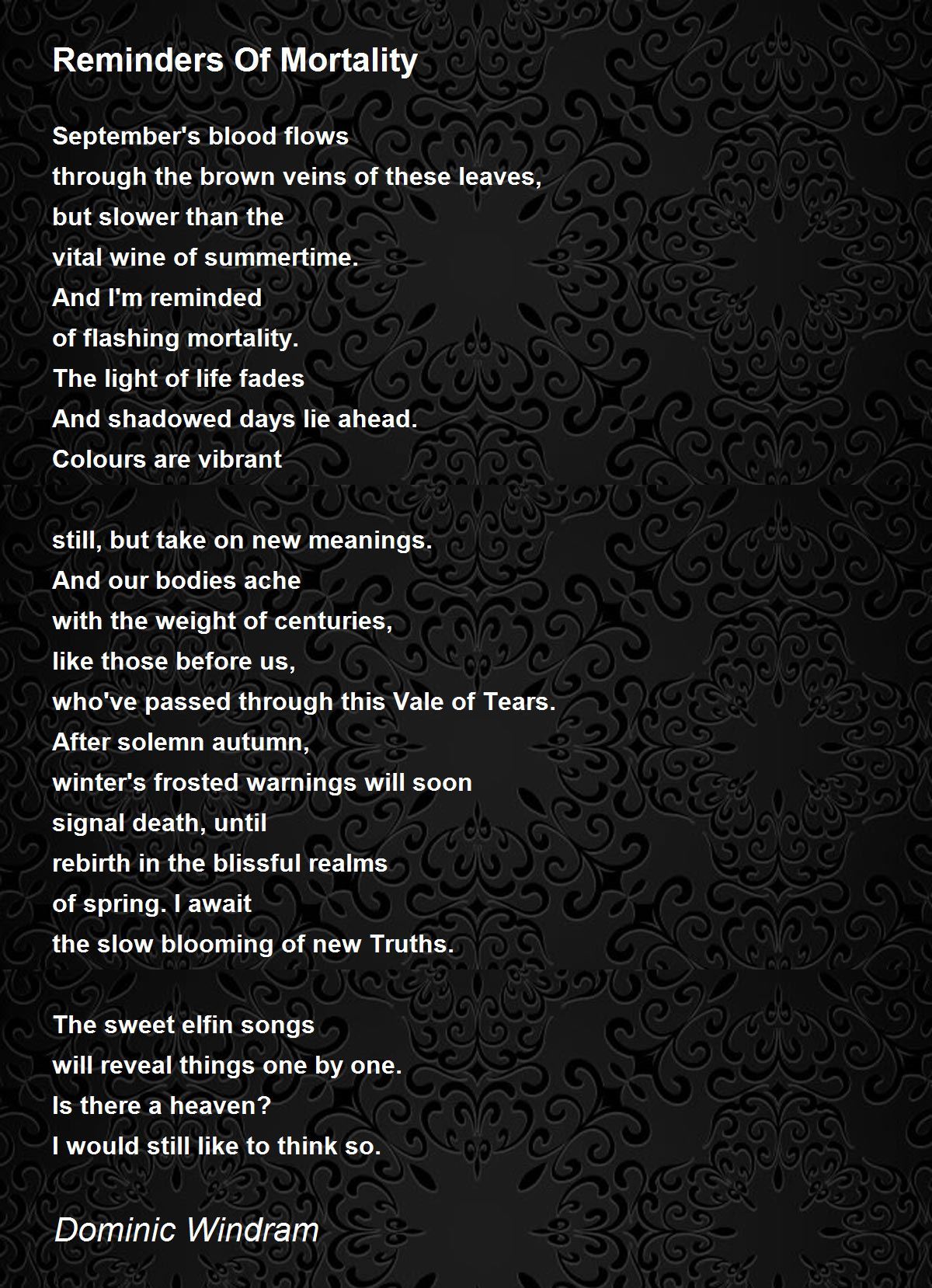 Reminders Of Mortality

September's blood flows
through the brown veins of these leaves,
but slower than the
vital wine of summertime.
And I'm reminded
of flashing mortality.
The light of life fades
And shadowed days lie ahead.
Colours are vibrant

still, but take on new meanings.
And our bodies ache
with the weight of centuries,
like those before us,
who've passed through this Vale of Tears.
After solemn autumn,
winter's frosted warnings will soon
signal death, until
rebirth in the blissful realms
of spring. I await
the slow blooming of new Truths.

The sweet elfin songs
will reveal things one by one.
Is there a heaven?
I would still like to think so.

Dominic Windram